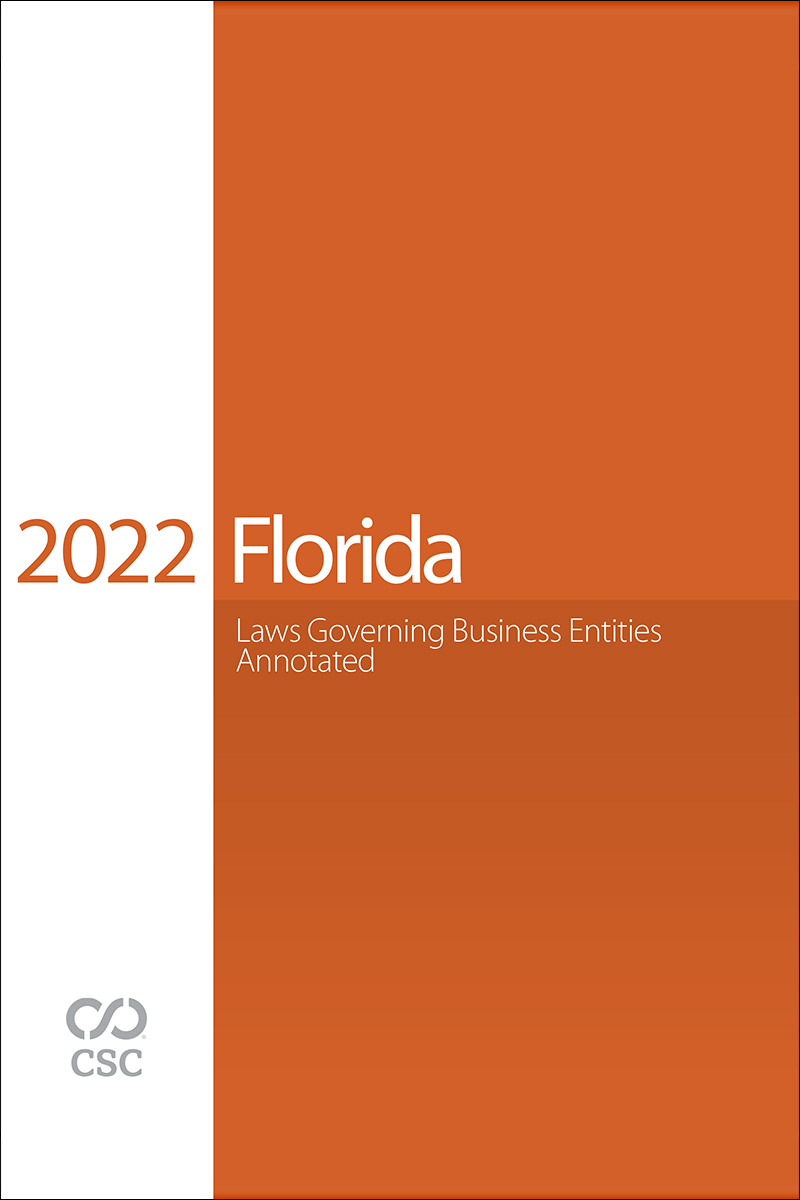 2022 Florida

Laws Governing Business Entities Annotated

CSC